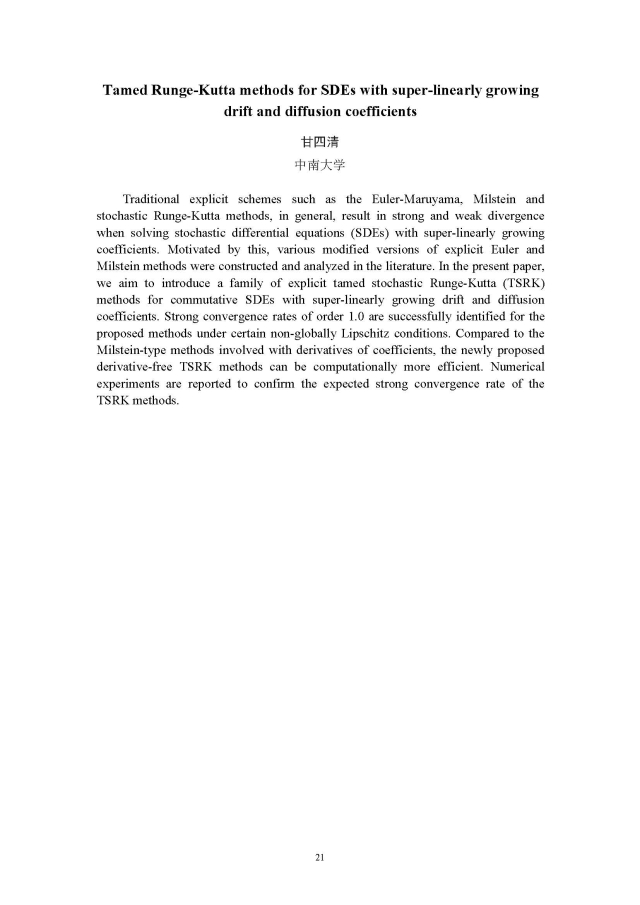 Tamed Runge-Kutta methods for SDEs with super-linearly growing drift and diffusion coefficients

甘四清

中南大学

Traditional explicit schemes such as the Euler-Maruyama, Milstein and stochastic Runge-Kutta methods, in general, result in strong and weak divergence when solving stochastic differential equations (SDEs) with super-linearly growing coefficients. Motivated by this, various modified versions of explicit Euler and Milstein methods were constructed and analyzed in the literature. In the present paper, we aim to introduce a family of explicit tamed stochastic Runge-Kutta (TSRK) methods for commutative SDEs with super-linearly growing drift and diffusion coefficients. Strong convergence rates of order 1.0 are successfully identified for the proposed methods under certain non-globally Lipschitz conditions. Compared to the Milstein-type methods involved with derivatives of coefficients, the newly proposed derivative-free TSRK methods can be computationally more efficient. Numerical experiments are reported to confirm the expected strong convergence rate of the TSRK methods.

21